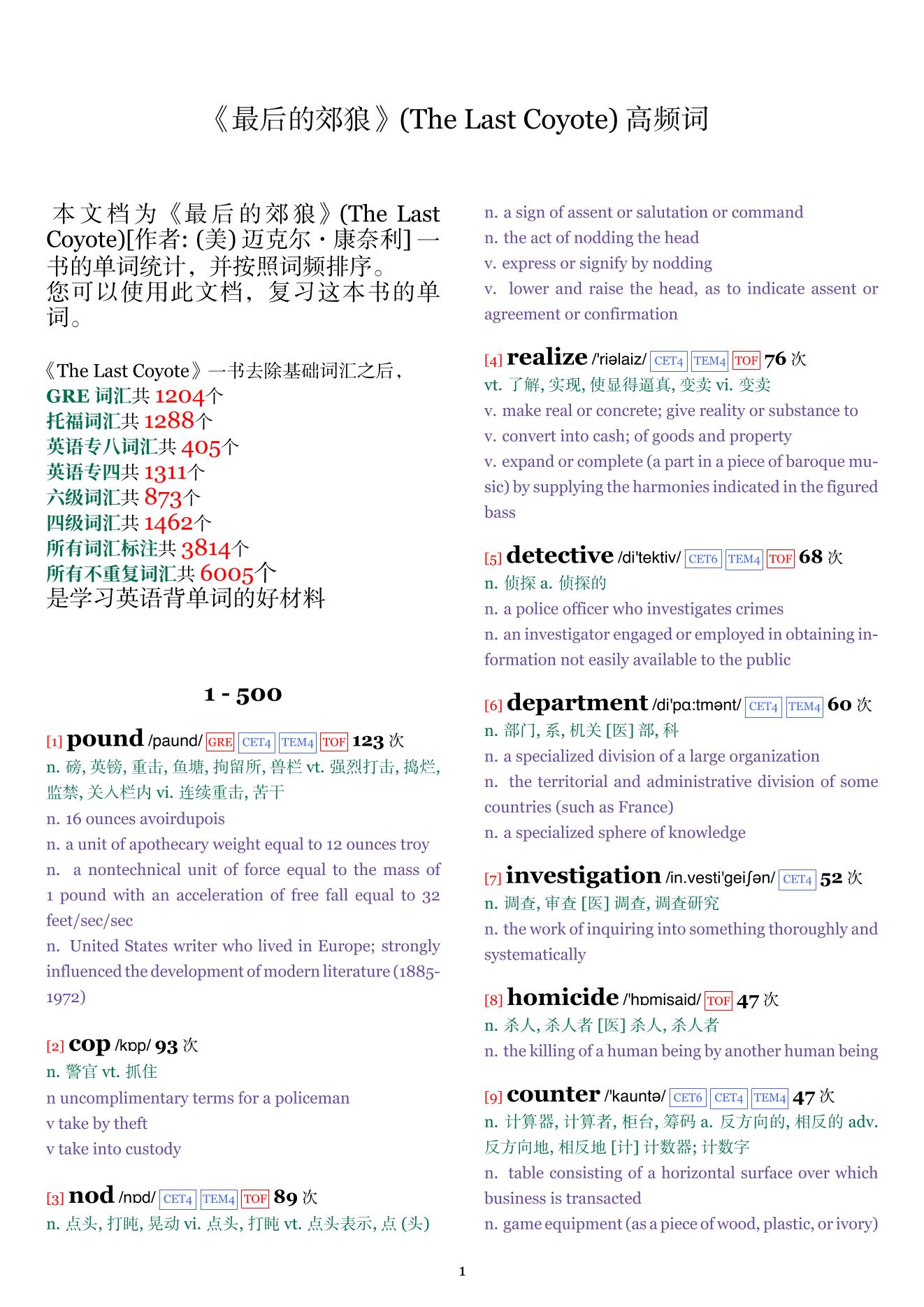 《最后的郊狼》(The Last Coyote) 高频词

本文档为《最后的郊狼》(The Last Coyote)[作者: (美) 迈克尔・康奈利] 一书的单词统计，并按照词频排序。
您可以使用此文档，复习这本书的单词。

《The Last Coyote》一书去除基础词汇之后，
GRE 词汇共 1204个
托福词汇共 1288个
英语专八词汇共 405个
英语专四共 1311个
六级词汇共 873个
四级词汇共 1462个
所有词汇标注共 3814个
所有不重复词汇共 6005个
是学习英语背单词的好材料

1 - 500

[1] pound /paund/ GRE CET4 TEM4 TOF 123 次
n. 磅, 英镑, 重击, 鱼塘, 拘留所, 兽栏 vt. 强烈打击, 捣烂, 监禁, 关入栏内 vi. 连续重击, 苦干
n. 16 ounces avoirdupois
n. a unit of apothecary weight equal to 12 ounces troy
n. a nontechnical unit of force equal to the mass of 1 pound with an acceleration of free fall equal to 32 feet/sec/sec
n. United States writer who lived in Europe; strongly influenced the development of modern literature (1885-1972)

[2] cop /kɒp/ 93 次
n. 警官 vt. 抓住
n uncomplimentary terms for a policeman
v take by theft
v take into custody

[3] nod /nɒd/ CET4 TEM4 TOF 89 次
n. 点头, 打盹, 晃动 vi. 点头, 打盹 vt. 点头表示, 点 (头)
n. a sign of assent or salutation or command
n. the act of nodding the head
v. express or signify by nodding
v. lower and raise the head, as to indicate assent or agreement or confirmation

[4] realize /'riəlaiz/ CET4 TEM4 TOF 76 次
vt. 了解, 实现, 使显得逼真, 变卖 vi. 变卖
v. make real or concrete; give reality or substance to
v. convert into cash; of goods and property
v. expand or complete (a part in a piece of baroque music) by supplying the harmonies indicated in the figured bass

[5] detective /di'tektiv/ CET6 TEM4 TOF 68 次
n. 侦探 a. 侦探的
n. a police officer who investigates crimes
n. an investigator engaged or employed in obtaining information not easily available to the public

[6] department /di'pɑ:tmənt/ CET4 TEM4 60 次
n. 部门, 系, 机关 [医] 部, 科
n. a specialized division of a large organization
n. the territorial and administrative division of some countries (such as France)
n. a specialized sphere of knowledge

[7] investigation /in.vesti'geiʃən/ CET4 52 次
n. 调查, 审查 [医] 调查, 调查研究
n. the work of inquiring into something thoroughly and systematically

[8] homicide /'hɒmisaid/ TOF 47 次
n. 杀人, 杀人者 [医] 杀人, 杀人者
n. the killing of a human being by another human being

[9] counter /'kauntə/ CET6 CET4 TEM4 47 次
n. 计算器, 计算者, 柜台, 筹码 a. 反方向的, 相反的 adv. 反方向地, 相反地 [计] 计数器; 计数字
n. table consisting of a horizontal surface over which business is transacted
n. game equipment (as a piece of wood, plastic, or ivory)

1